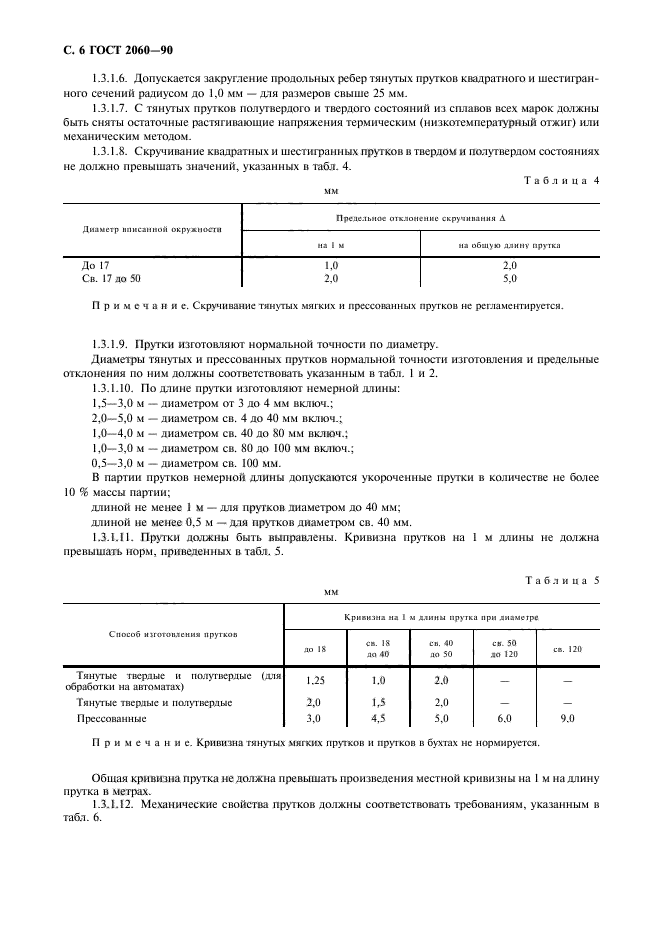 С. 6 ГОСТ 2060—90

1.3.1.6. Допускается закругление продольных ребер тянутых прутков квадратного и шестигранного сечений радиусом до 1,0 мм — для размеров свыше 25 мм.

1.3.1.7. С тянутых прутков полутвердого и твердого состояний из сплавов всех марок должны быть сняты остаточные растягивающие напряжения термическим (низкотемпературный отжиг) или механическим методом.

1.3.1.8. Скручивание квадратных и шестигранных прутков в твердом и полутвердом состояниях не должно превышать значений, указанных в табл. 4.

Таблица 4

мм

| Диаметр вписанной окружности | Предельное отклонение скручивания Δ на 1 м | Предельное отклонение скручивания Δ на общую длину прутка |
|---|---|---|
| До 17 | 1,0 | 2,0 |
| Св. 17 до 50 | 2,0 | 5,0 |

Примечание. Скручивание тянутых мягких и прессованных прутков не регламентируется.

1.3.1.9. Прутки изготовляют нормальной точности по диаметру.

Диаметры тянутых и прессованных прутков нормальной точности изготовления и предельные отклонения по ним должны соответствовать указанным в табл. 1 и 2.

1.3.1.10. По длине прутки изготовляют немерной длины:

1,5—3,0 м — диаметром от 3 до 4 мм включ.;

2,0—5,0 м — диаметром св. 4 до 40 мм включ.;

1,0—4,0 м — диаметром св. 40 до 80 мм включ.;

1,0—3,0 м — диаметром св. 80 до 100 мм включ.;

0,5—3,0 м — диаметром св. 100 мм.

В партии прутков немерной длины допускаются укороченные прутки в количестве не более 10 % массы партии;

длиной не менее 1 м — для прутков диаметром до 40 мм;

длиной не менее 0,5 м — для прутков диаметром св. 40 мм.

1.3.1.11. Прутки должны быть выправлены. Кривизна прутков на 1 м длины не должна превышать норм, приведенных в табл. 5.

Таблица 5

мм

| Способ изготовления прутков | Кривизна на 1 м длины прутка при диаметре до 18 | св. 18 до 40 | св. 40 до 50 | св. 50 до 120 | св. 120 |
|---|---|---|---|---|---|
| Тянутые твердые и полутвердые (для обработки на автоматах) | 1,25 | 1,0 | 2,0 | — | — |
| Тянутые твердые и полутвердые | 2,0 | 1,5 | 2,0 | — | — |
| Прессованные | 3,0 | 4,5 | 5,0 | 6,0 | 9,0 |

Примечание. Кривизна тянутых мягких прутков и прутков в бухтах не нормируется.

Общая кривизна прутка не должна превышать произведения местной кривизны на 1 м на длину прутка в метрах.

1.3.1.12. Механические свойства прутков должны соответствовать требованиям, указанным в табл. 6.